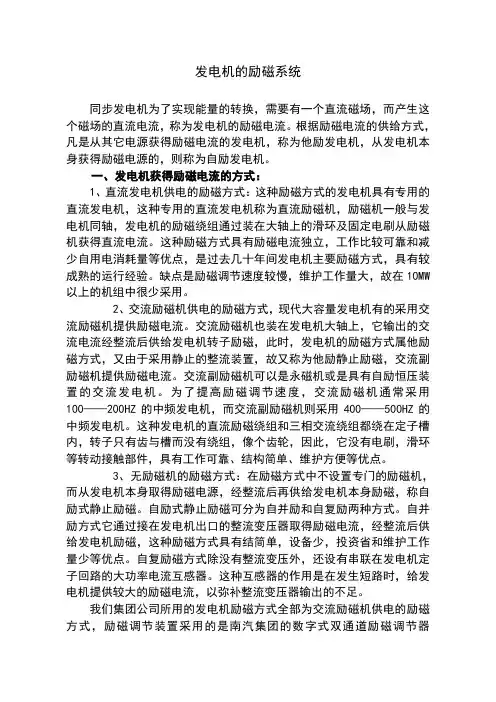 发电机的励磁系统

同步发电机为了实现能量的转换，需要有一个直流磁场，而产生这个磁场的直流电流，称为发电机的励磁电流。根据励磁电流的供给方式，凡是从其它电源获得励磁电流的发电机，称为他励发电机，从发电机本身获得励磁电源的，则称为自励发电机。

一、发电机获得励磁电流的方式：

1、直流发电机供电的励磁方式：这种励磁方式的发电机具有专用的直流发电机，这种专用的直流发电机称为直流励磁机，励磁机一般与发电机同轴，发电机的励磁绕组通过装在大轴上的滑环及固定电刷从励磁机获得直流电流。这种励磁方式具有励磁电流独立，工作比较可靠和减少自用电消耗量等优点，是过去几十年间发电机主要励磁方式，具有较成熟的运行经验。缺点是励磁调节速度较慢，维护工作量大，故在10MW以上的机组中很少采用。

2、交流励磁机供电的励磁方式，现代大容量发电机有的采用交流励磁机提供励磁电流。交流励磁机也装在发电机大轴上，它输出的交流电流经整流后供给发电机转子励磁，此时，发电机的励磁方式属他励磁方式，又由于采用静止的整流装置，故又称为他励静止励磁，交流副励磁机提供励磁电流。交流副励磁机可以是永磁机或是具有自励恒压装置的交流发电机。为了提高励磁调节速度，交流励磁机通常采用100——200HZ的中频发电机，而交流副励磁机则采用400——500HZ的中频发电机。这种发电机的直流励磁绕组和三相交流绕组都绕在定子槽内，转子只有齿与槽而没有绕组，像个齿轮，因此，它没有电刷，滑环等转动接触部件，具有工作可靠、结构简单、维护方便等优点。

3、无励磁机的励磁方式：在励磁方式中不设置专门的励磁机，而从发电机本身取得励磁电源，经整流后再供给发电机本身励磁，称自励式静止励磁。自励式静止励磁可分为自并励和自复励两种方式。自并励方式它通过接在发电机出口的整流变压器取得励磁电流，经整流后供给发电机励磁，这种励磁方式具有结简单，设备少，投资省和维护工作量少等优点。自复励磁方式除没有整流变压外，还设有串联在发电机定子回路的大功率电流互感器。这种互感器的作用是在发生短路时，给发电机提供较大的励磁电流，以弥补整流变压器输出的不足。

我们集团公司所用的发电机励磁方式全部为交流励磁机供电的励磁方式，励磁调节装置采用的是南汽集团的数字式双通道励磁调节器